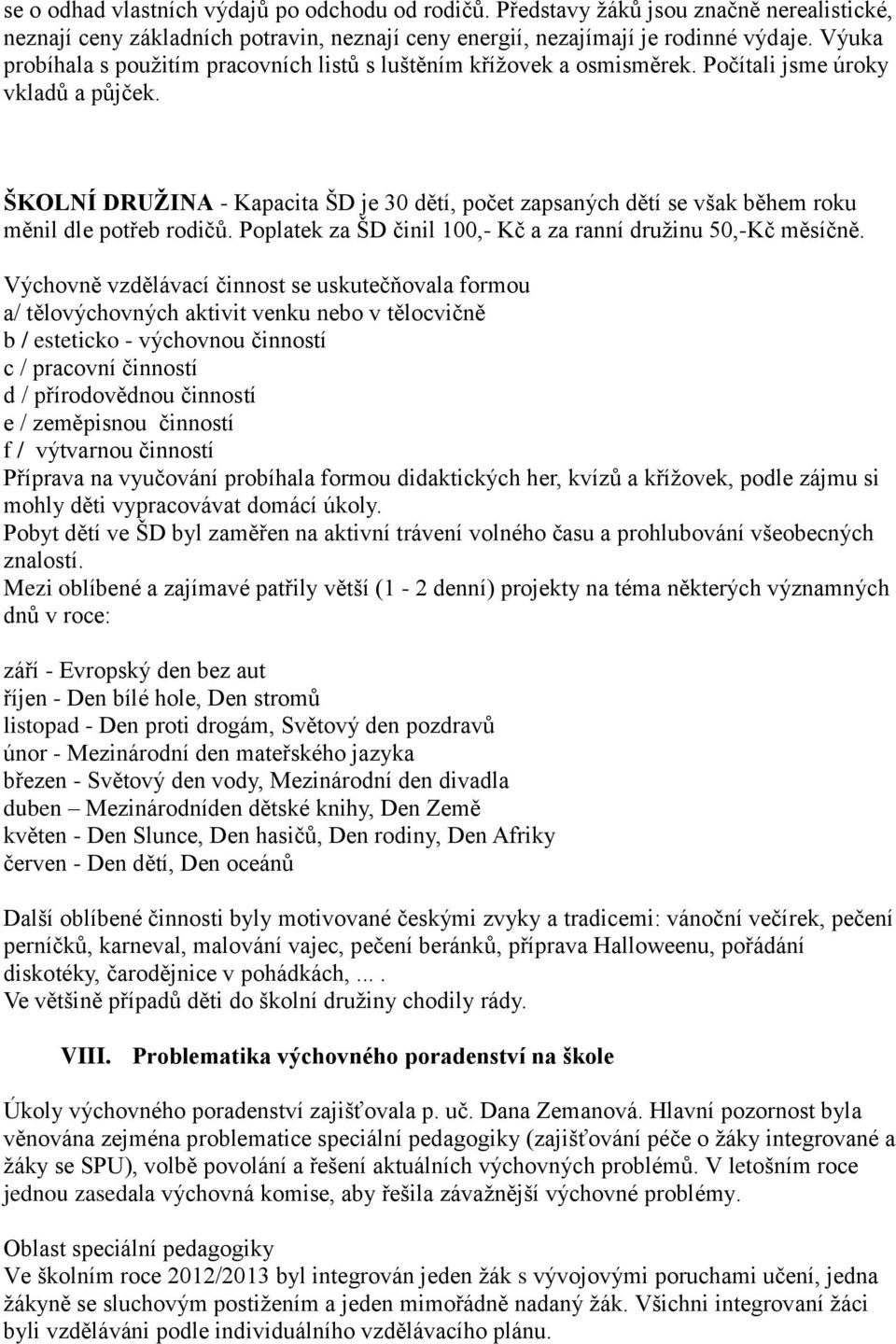 se o odhad vlastních výdajů po odchodu od rodičů. Představy žáků jsou značně nerealistické, neznají ceny základních potravin, neznají ceny energií, nezajímají je rodinné výdaje. Výuka probíhala s použitím pracovních listů s luštěním křížovek a osmisměrek. Počítali jsme úroky vkladů a půjček.

ŠKOLNÍ DRUŽINA - Kapacita ŠD je 30 dětí, počet zapsaných dětí se však během roku měnil dle potřeb rodičů. Poplatek za ŠD činil 100,- Kč a za ranní družinu 50,-Kč měsíčně.

Výchovně vzdělávací činnost se uskutečňovala formou
a/ tělovýchovných aktivit venku nebo v tělocvičně
b / esteticko - výchovnou činností
c / pracovní činností
d / přírodovědnou činností
e / zeměpisnou činností
f / výtvarnou činností
Příprava na vyučování probíhala formou didaktických her, kvízů a křížovek, podle zájmu si mohly děti vypracovávat domácí úkoly.
Pobyt dětí ve ŠD byl zaměřen na aktivní trávení volného času a prohlubování všeobecných znalostí.
Mezi oblíbené a zajímavé patřily větší (1 - 2 denní) projekty na téma některých významných dnů v roce:

září - Evropský den bez aut
říjen - Den bílé hole, Den stromů
listopad - Den proti drogám, Světový den pozdravů
únor - Mezinárodní den mateřského jazyka
březen - Světový den vody, Mezinárodní den divadla
duben – Mezinárodníden dětské knihy, Den Země
květen - Den Slunce, Den hasičů, Den rodiny, Den Afriky
červen - Den dětí, Den oceánů

Další oblíbené činnosti byly motivované českými zvyky a tradicemi: vánoční večírek, pečení perníčků, karneval, malování vajec, pečení beránků, příprava Halloweenu, pořádání diskotéky, čarodějnice v pohádkách, ... .
Ve většině případů děti do školní družiny chodily rády.

VIII. Problematika výchovného poradenství na škole

Úkoly výchovného poradenství zajišťovala p. uč. Dana Zemanová. Hlavní pozornost byla věnována zejména problematice speciální pedagogiky (zajišťování péče o žáky integrované a žáky se SPU), volbě povolání a řešení aktuálních výchovných problémů. V letošním roce jednou zasedala výchovná komise, aby řešila závažnější výchovné problémy.

Oblast speciální pedagogiky
Ve školním roce 2012/2013 byl integrován jeden žák s vývojovými poruchami učení, jedna žákyně se sluchovým postižením a jeden mimořádně nadaný žák. Všichni integrovaní žáci byli vzděláváni podle individuálního vzdělávacího plánu.